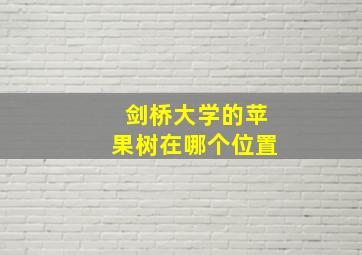 剑桥大学的苹果树在哪个位置